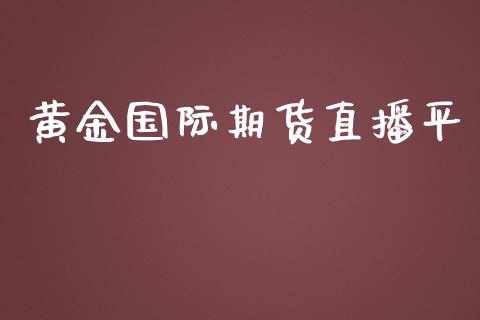 黄金国际期货直播平